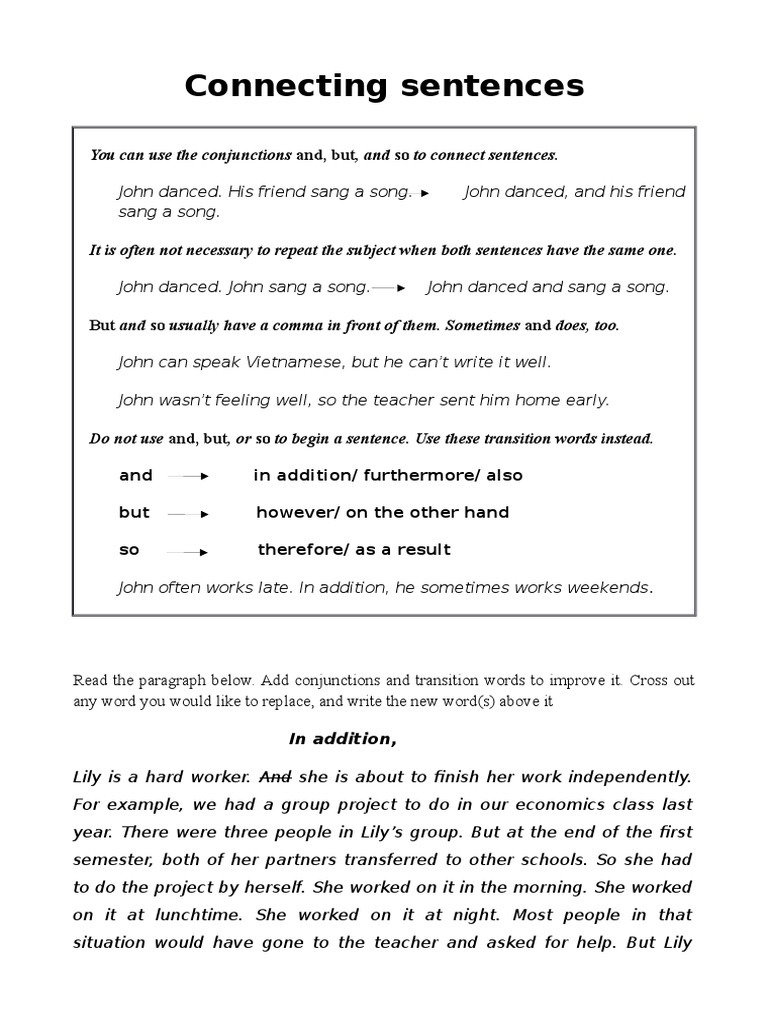 Connecting sentences

You can use the conjunctions and, but, and so to connect sentences.

John danced. His friend sang a song. → John danced, and his friend sang a song.

It is often not necessary to repeat the subject when both sentences have the same one.

John danced. John sang a song. → John danced and sang a song.

But and so usually have a comma in front of them. Sometimes and does, too.

John can speak Vietnamese, but he can't write it well.

John wasn't feeling well, so the teacher sent him home early.

Do not use and, but, or so to begin a sentence. Use these transition words instead.

and → in addition/ furthermore/ also

but → however/ on the other hand

so → therefore/ as a result

John often works late. In addition, he sometimes works weekends.

Read the paragraph below. Add conjunctions and transition words to improve it. Cross out any word you would like to replace, and write the new word(s) above it

In addition,

Lily is a hard worker. And she is about to finish her work independently. For example, we had a group project to do in our economics class last year. There were three people in Lily's group. But at the end of the first semester, both of her partners transferred to other schools. So she had to do the project by herself. She worked on it in the morning. She worked on it at lunchtime. She worked on it at night. Most people in that situation would have gone to the teacher and asked for help. But Lily